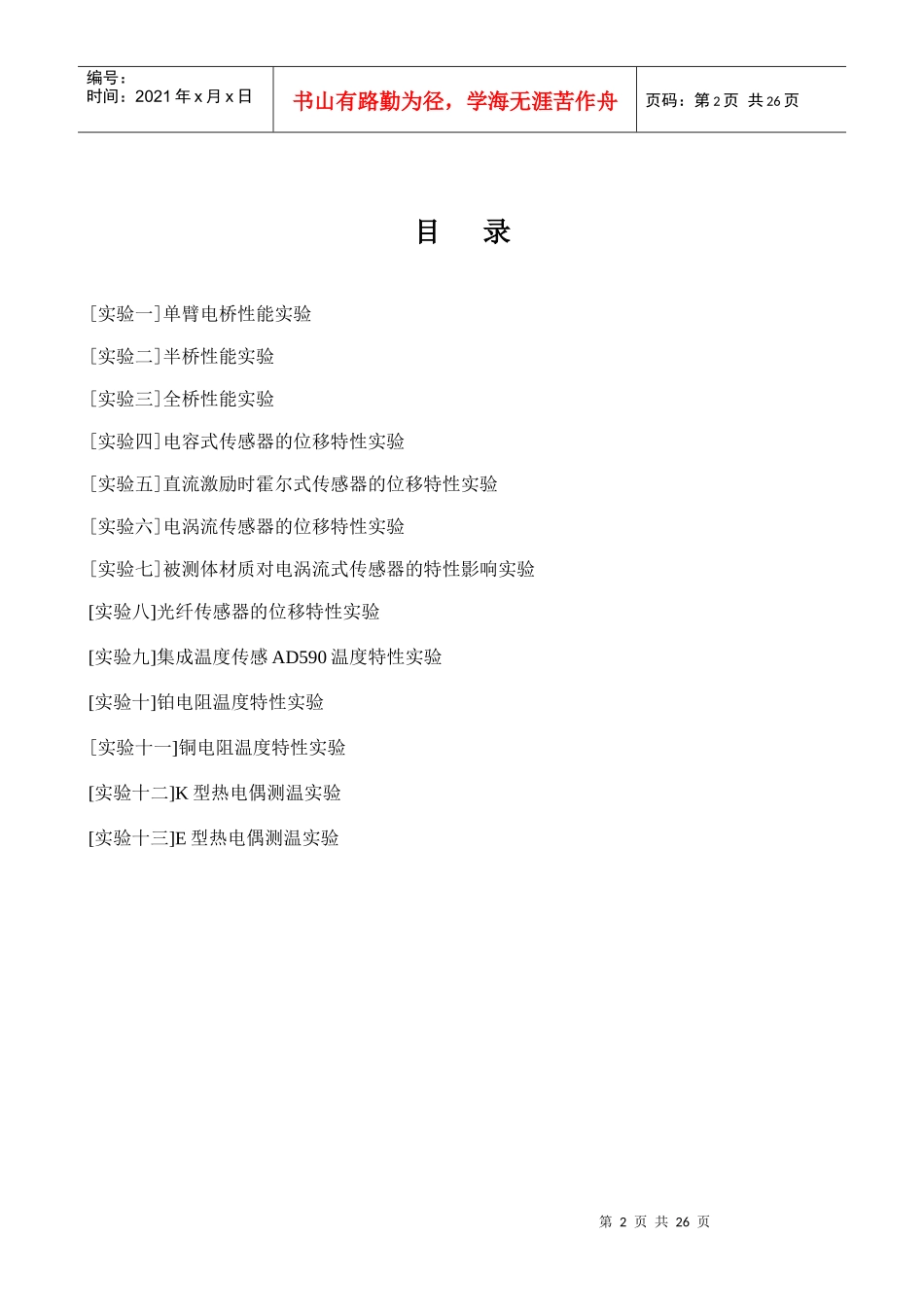 编号：
时间：2021 年 x 月 x 日

书山有路勤为径，学海无涯苦作舟

页码：第 2 页 共 26 页

目 录

[实验一]单臂电桥性能实验

[实验二]半桥性能实验

[实验三]全桥性能实验

[实验四]电容式传感器的位移特性实验

[实验五]直流激励时霍尔式传感器的位移特性实验

[实验六]电涡流传感器的位移特性实验

[实验七]被测体材质对电涡流式传感器的特性影响实验

[实验八]光纤传感器的位移特性实验

[实验九]集成温度传感 AD590 温度特性实验

[实验十]铂电阻温度特性实验

[实验十一]铜电阻温度特性实验

[实验十二]K 型热电偶测温实验

[实验十三]E 型热电偶测温实验

第 2 页 共 26 页